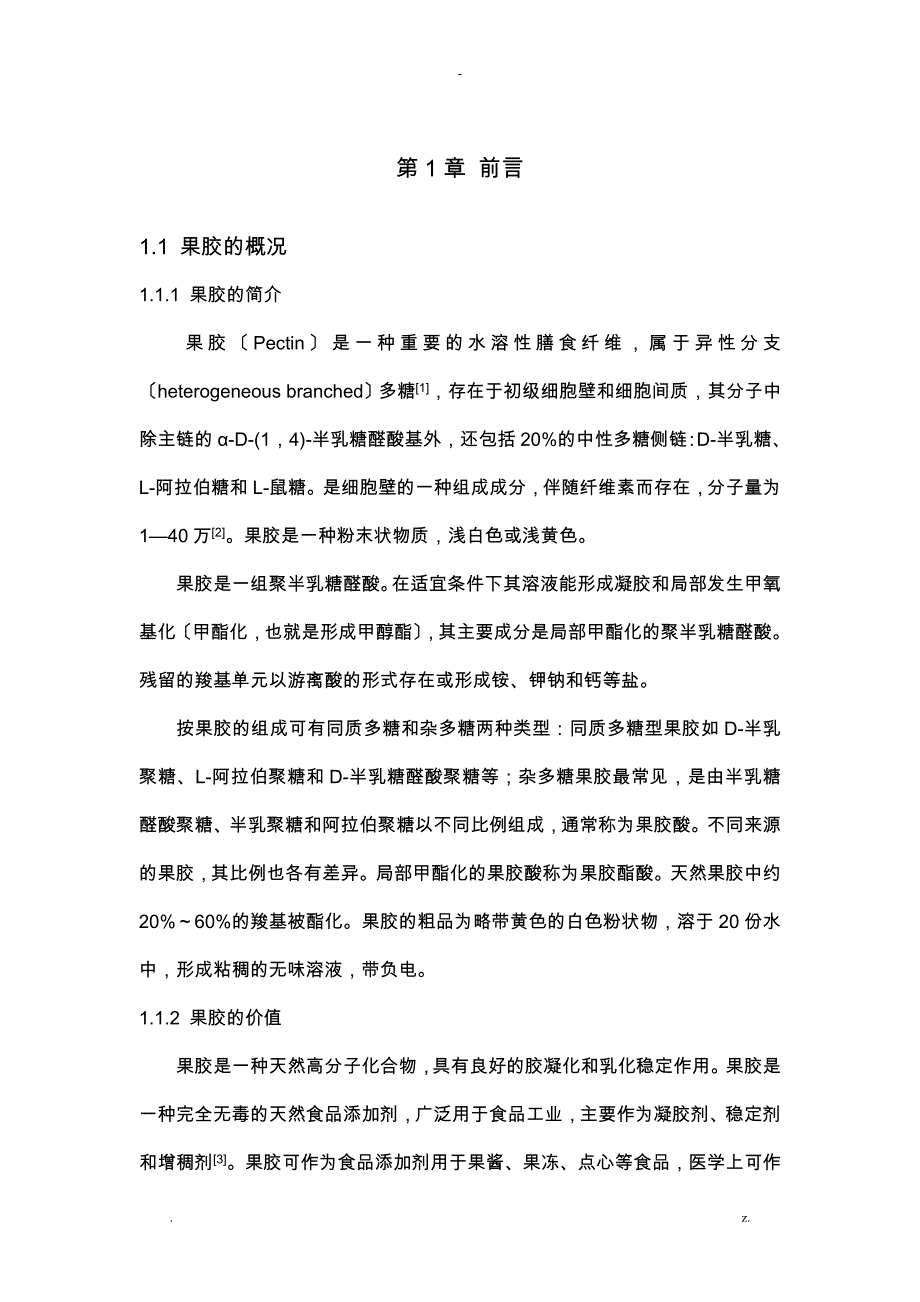 -

第 1 章 前言

1.1 果胶的概况

1.1.1 果胶的简介

果胶〔Pectin〕是一种重要的水溶性膳食纤维，属于异性分支〔heterogeneous branched〕多糖$^{[1]}$，存在于初级细胞壁和细胞间质，其分子中除主链的 α-D-(1，4)-半乳糖醛酸基外，还包括 20%的中性多糖侧链：D-半乳糖、L-阿拉伯糖和 L-鼠糖。是细胞壁的一种组成成分，伴随纤维素而存在，分子量为 1—40 万$^{[2]}$。果胶是一种粉末状物质，浅白色或浅黄色。

果胶是一组聚半乳糖醛酸。在适宜条件下其溶液能形成凝胶和局部发生甲氧基化〔甲酯化，也就是形成甲醇酯〕，其主要成分是局部甲酯化的聚半乳糖醛酸。残留的羧基单元以游离酸的形式存在或形成铵、钾钠和钙等盐。

按果胶的组成可有同质多糖和杂多糖两种类型：同质多糖型果胶如 D-半乳聚糖、L-阿拉伯聚糖和 D-半乳糖醛酸聚糖等；杂多糖果胶最常见，是由半乳糖醛酸聚糖、半乳聚糖和阿拉伯聚糖以不同比例组成，通常称为果胶酸。不同来源的果胶，其比例也各有差异。局部甲酯化的果胶酸称为果胶酯酸。天然果胶中约 20%～60%的羧基被酯化。果胶的粗品为略带黄色的白色粉状物，溶于 20 份水中，形成粘稠的无味溶液，带负电。

1.1.2 果胶的价值

果胶是一种天然高分子化合物，具有良好的胶凝化和乳化稳定作用。果胶是一种完全无毒的天然食品添加剂，广泛用于食品工业，主要作为凝胶剂、稳定剂和增稠剂$^{[3]}$。果胶可作为食品添加剂用于果酱、果冻、点心等食品，医学上可作

.　　　　z.